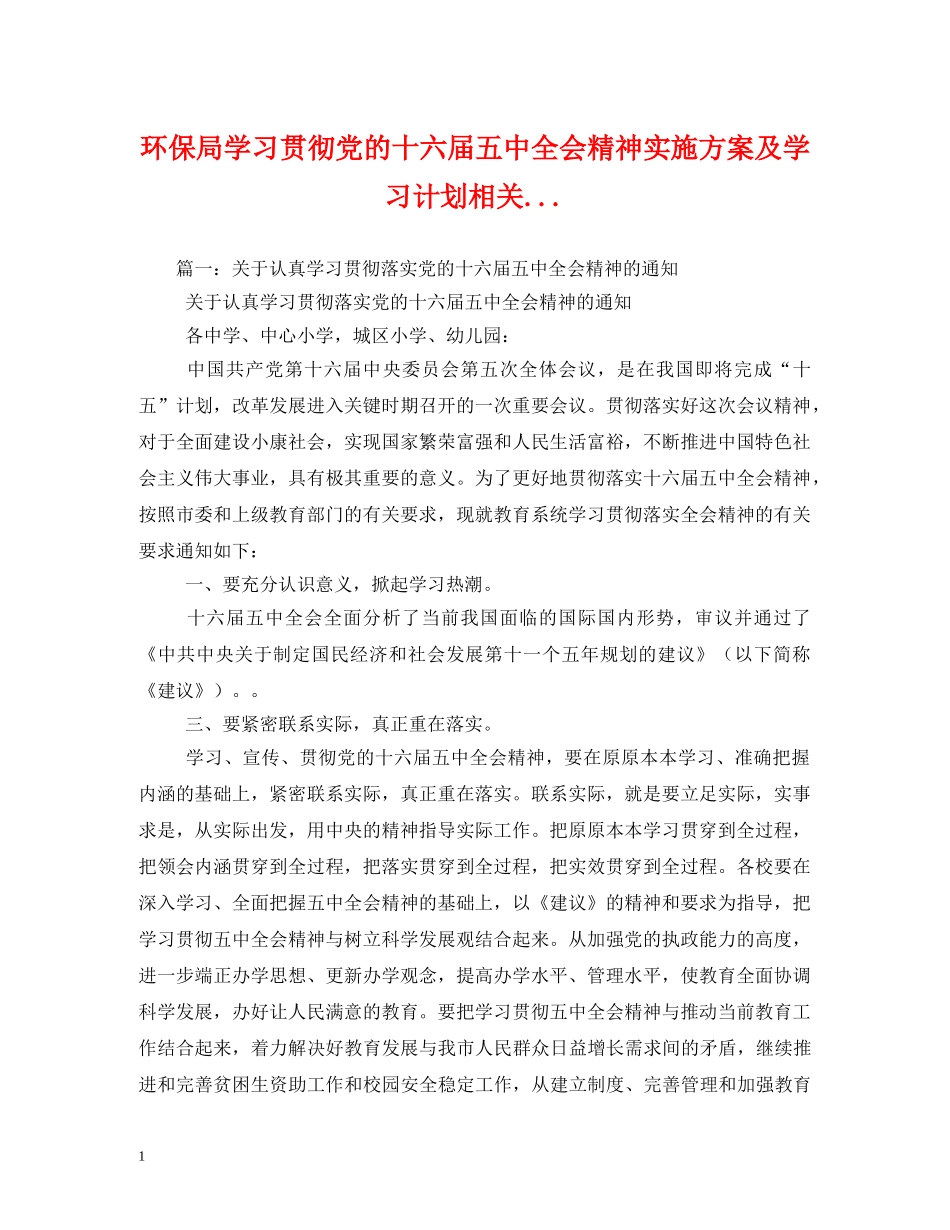 环保局学习贯彻党的十六届五中全会精神实施方案及学习计划相关...

篇一：关于认真学习贯彻落实党的十六届五中全会精神的通知

关于认真学习贯彻落实党的十六届五中全会精神的通知

各中学、中心小学，城区小学、幼儿园：

中国共产党第十六届中央委员会第五次全体会议，是在我国即将完成“十五”计划，改革发展进入关键时期召开的一次重要会议。贯彻落实好这次会议精神，对于全面建设小康社会，实现国家繁荣富强和人民生活富裕，不断推进中国特色社会主义伟大事业，具有极其重要的意义。为了更好地贯彻落实十六届五中全会精神，按照市委和上级教育部门的有关要求，现就教育系统学习贯彻落实全会精神的有关要求通知如下：

一、要充分认识意义，掀起学习热潮。

十六届五中全会全面分析了当前我国面临的国际国内形势，审议并通过了《中共中央关于制定国民经济和社会发展第十一个五年规划的建议》（以下简称《建议》）。。

三、要紧密联系实际，真正重在落实。

学习、宣传、贯彻党的十六届五中全会精神，要在原原本本学习、准确把握内涵的基础上，紧密联系实际，真正重在落实。联系实际，就是要立足实际，实事求是，从实际出发，用中央的精神指导实际工作。把原原本本学习贯穿到全过程，把领会内涵贯穿到全过程，把落实贯穿到全过程，把实效贯穿到全过程。各校要在深入学习、全面把握五中全会精神的基础上，以《建议》的精神和要求为指导，把学习贯彻五中全会精神与树立科学发展观结合起来。从加强党的执政能力的高度，进一步端正办学思想、更新办学观念，提高办学水平、管理水平，使教育全面协调科学发展，办好让人民满意的教育。要把学习贯彻五中全会精神与推动当前教育工作结合起来，着力解决好教育发展与我市人民群众日益增长需求间的矛盾，继续推进和完善贫困生资助工作和校园安全稳定工作，从建立制度、完善管理和加强教育

1